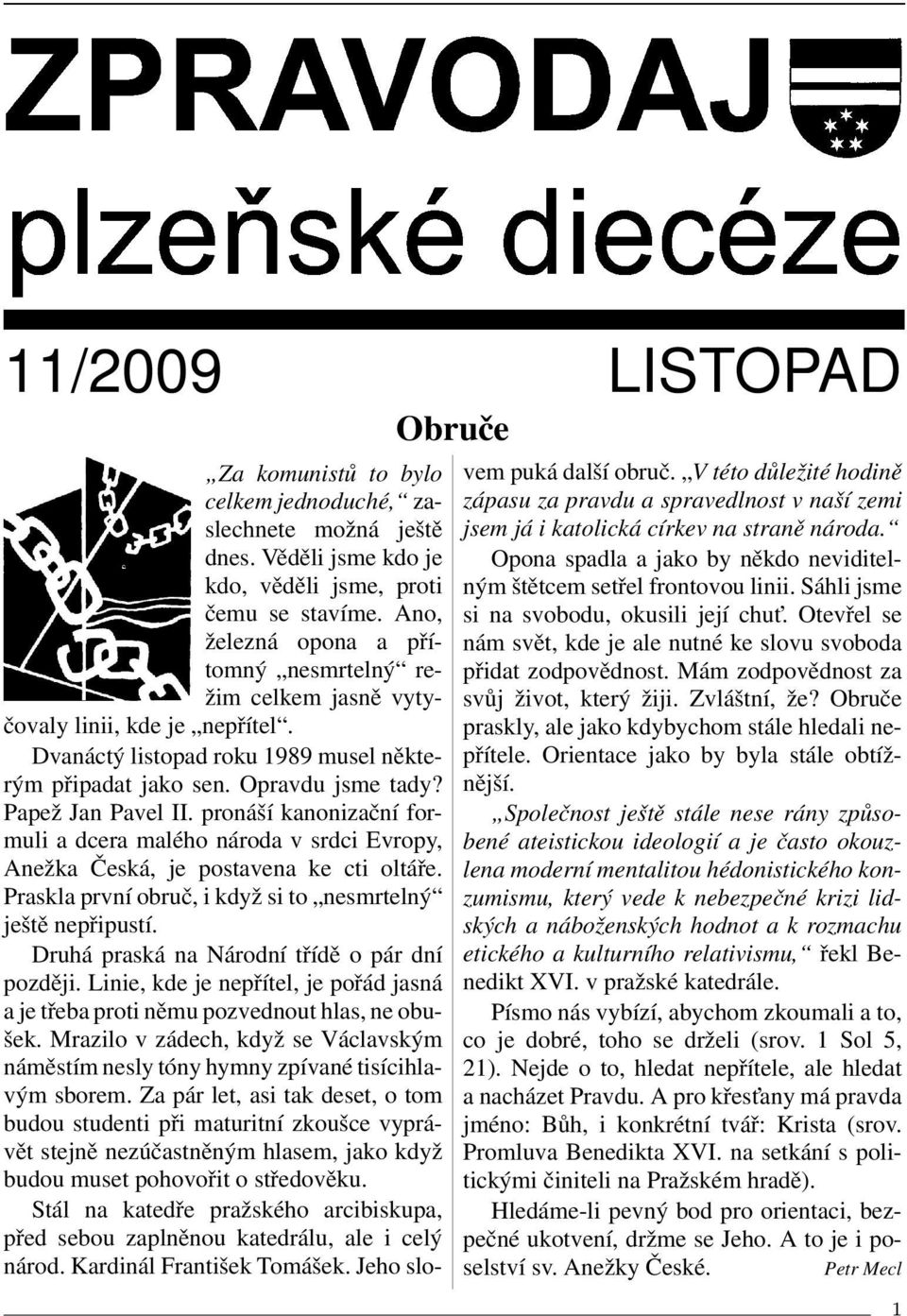 ZPRAVODAJ

plzeňské diecéze

11/2009

LISTOPAD

Obruče

„Za komunistů to bylo celkem jednoduché,“ zaslechnete možná ještě dnes. Věděli jsme kdo je kdo, věděli jsme, proti čemu se stavíme. Ano, železná opona a přítomný „nesmrtelný“ režim celkem jasně vytyčovaly linii, kde je „nepřítel“.

Dvanáctý listopad roku 1989 musel některým připadat jako sen. Opravdu jsme tady? Papež Jan Pavel II. pronáší kanonizační formuli a dcera malého národa v srdci Evropy, Anežka Česká, je postavena ke cti oltáře. Praskla první obruč, i když si to „nesmrtelný“ ještě nepřipustí.

Druhá praská na Národní třídě o pár dní později. Linie, kde je nepřítel, je pořád jasná a je třeba proti němu pozvednout hlas, ne obušek. Mrazilo v zádech, když se Václavským náměstím nesly tóny hymny zpívané tisícihlavým sborem. Za pár let, asi tak deset, o tom budou studenti při maturitní zkoušce vyprávět stejně nezúčastněným hlasem, jako když budou muset pohovořit o středověku.

Stál na katedře pražského arcibiskupa, před sebou zaplněnou katedrálu, ale i celý národ. Kardinál František Tomášek. Jeho slovem puká další obruč. „V této důležité hodině zápasu za pravdu a spravedlnost v naší zemi jsem já i katolická církev na straně národa.“

Opona spadla a jako by někdo neviditelným štětcem setřel frontovou linii. Sáhli jsme si na svobodu, okusili její chuť. Otevřel se nám svět, kde je ale nutné ke slovu svoboda přidat zodpovědnost. Mám zodpovědnost za svůj život, který žiji. Zvláštní, že? Obruče praskly, ale jako kdybychom stále hledali nepřítele. Orientace jako by byla stále obtížnější.

„Společnost ještě stále nese rány způsobené ateistickou ideologií a je často okouzlena moderní mentalitou hédonistického konzumismu, který vede k nebezpečné krizi lidských a náboženských hodnot a k rozmachu etického a kulturního relativismu,“ řekl Benedikt XVI. v pražské katedrále.

Písmo nás vybízí, abychom zkoumali a to, co je dobré, toho se drželi (srov. 1 Sol 5, 21). Nejde o to, hledat nepřítele, ale hledat a nacházet Pravdu. A pro křesťany má pravda jméno: Bůh, i konkrétní tvář: Krista (srov. Promluva Benedikta XVI. na setkání s politickými činiteli na Pražském hradě).

Hledáme-li pevný bod pro orientaci, bezpečné ukotvení, držme se Jeho. A to je i poselství sv. Anežky České.

Petr Mecl

1